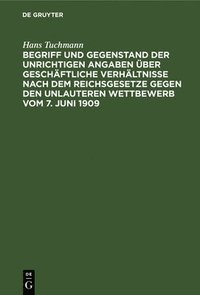 DE GRUYTER

Hans Tuchmann

BEGRIFF UND GEGENSTAND DER UNRICHTIGEN ANGABEN ÜBER GESCHÄFTLICHE VERHÄLTNISSE NACH DEM REICHSGESETZE GEGEN DEN UNLAUTEREN WETTBEWERB VOM 7. JUNI 1909

DE
G